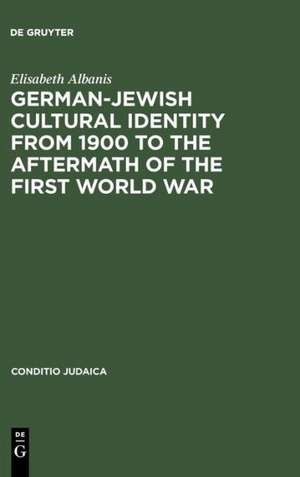 DE GRUYTER

Elisabeth Albanis

GERMAN-JEWISH CULTURAL IDENTITY FROM 1900 TO THE AFTERMATH OF THE FIRST WORLD WAR

CONDITIO JUDAICA

DE
G